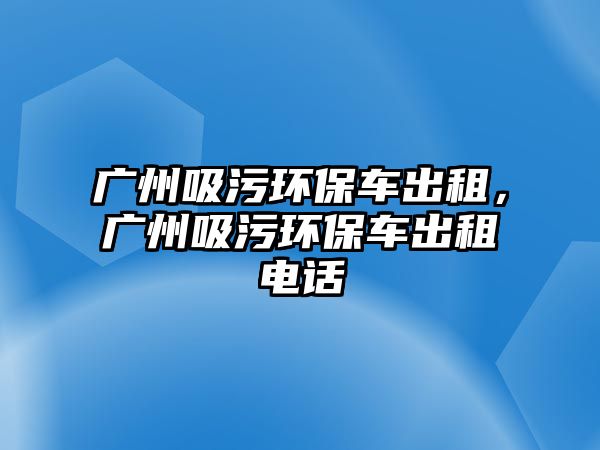 广州吸污环保车出租，广州吸污环保车出租电话